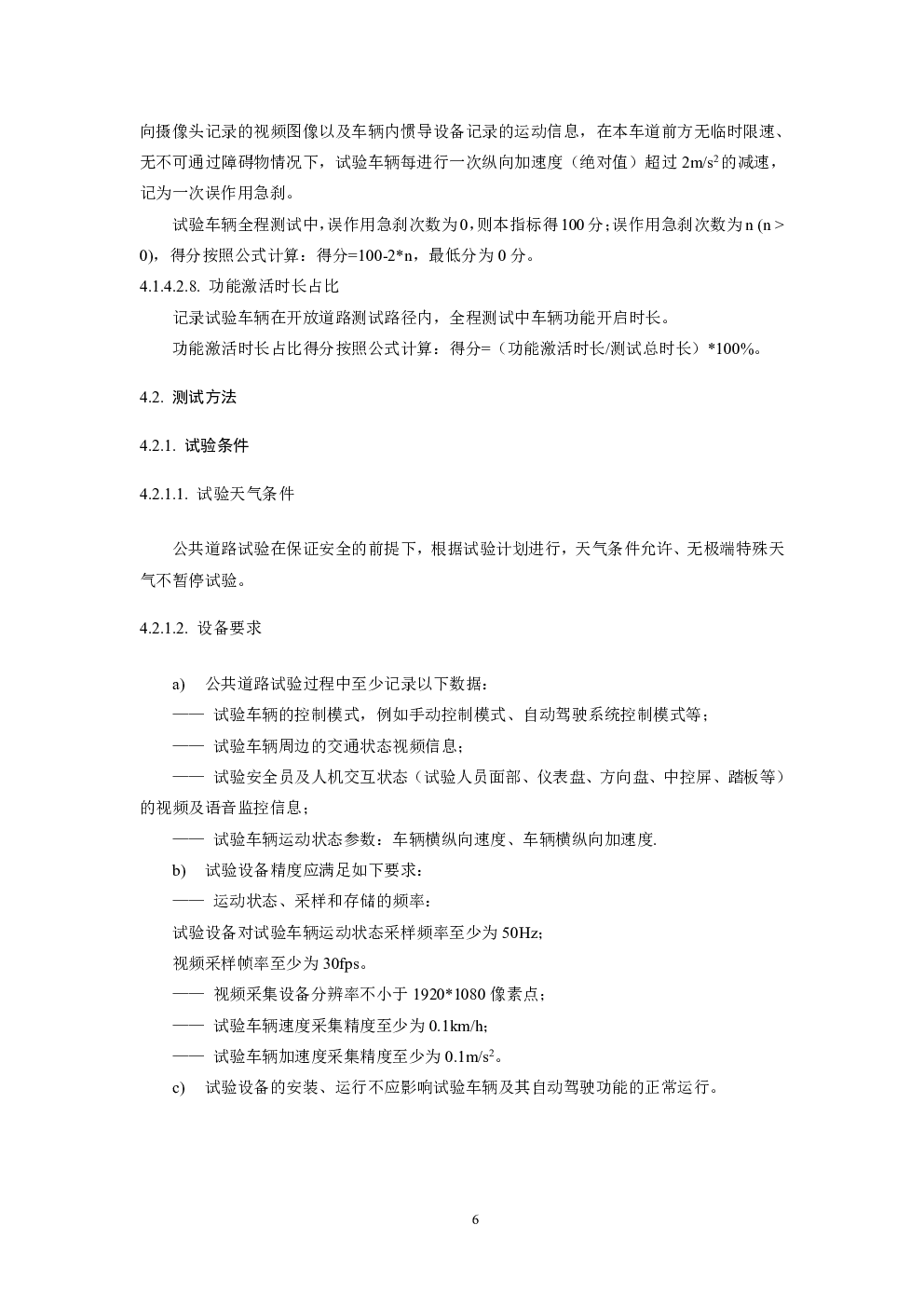 向摄像头记录的视频图像以及车辆内惯导设备记录的运动信息，在本车道前方无临时限速、无不可通过障碍物情况下，试验车辆每进行一次纵向加速度（绝对值）超过 $2m/s^2$ 的减速，记为一次误作用急刹。

试验车辆全程测试中，误作用急刹次数为0，则本指标得100分；误作用急刹次数为n (n > 0)，得分按照公式计算：得分=100-2*n，最低分为 0 分。

4.1.4.2.8. 功能激活时长占比

记录试验车辆在开放道路测试路径内，全程测试中车辆功能开启时长。

功能激活时长占比得分按照公式计算：得分=（功能激活时长/测试总时长）*100%。

4.2. 测试方法

4.2.1. 试验条件

4.2.1.1. 试验天气条件

公共道路试验在保证安全的前提下，根据试验计划进行，天气条件允许、无极端特殊天气不暂停试验。

4.2.1.2. 设备要求

a) 公共道路试验过程中至少记录以下数据：

—— 试验车辆的控制模式，例如手动控制模式、自动驾驶系统控制模式等；

—— 试验车辆周边的交通状态视频信息；

—— 试验安全员及人机交互状态（试验人员面部、仪表盘、方向盘、中控屏、踏板等）的视频及语音监控信息；

—— 试验车辆运动状态参数：车辆横纵向速度、车辆横纵向加速度.

b) 试验设备精度应满足如下要求：

—— 运动状态、采样和存储的频率：

试验设备对试验车辆运动状态采样频率至少为 50Hz;

视频采样帧率至少为 30fps。

—— 视频采集设备分辨率不小于 1920*1080 像素点；

—— 试验车辆速度采集精度至少为 0.1km/h;

—— 试验车辆加速度采集精度至少为 $0.1m/s^2$。

c) 试验设备的安装、运行不应影响试验车辆及其自动驾驶功能的正常运行。

6